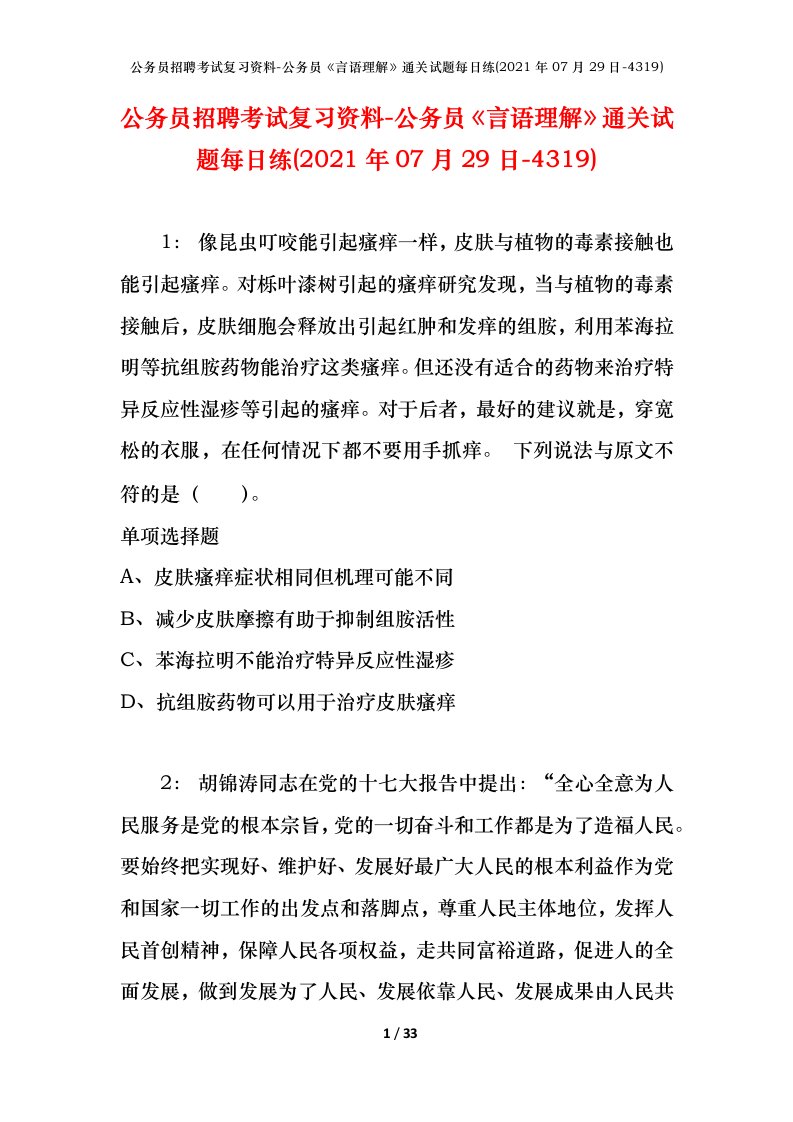 公务员招聘考试复习资料-公务员《言语理解》通关试题每日练(2021 年 07 月 29 日-4319)

公务员招聘考试复习资料-公务员《言语理解》通关试题每日练(2021 年 07 月 29 日-4319)

1： 像昆虫叮咬能引起瘙痒一样，皮肤与植物的毒素接触也能引起瘙痒。对栎叶漆树引起的瘙痒研究发现，当与植物的毒素接触后，皮肤细胞会释放出引起红肿和发痒的组胺，利用苯海拉明等抗组胺药物能治疗这类瘙痒。但还没有适合的药物来治疗特异反应性湿疹等引起的瘙痒。对于后者，最好的建议就是，穿宽松的衣服，在任何情况下都不要用手抓痒。 下列说法与原文不符的是（ ）。

单项选择题

A、皮肤瘙痒症状相同但机理可能不同

B、减少皮肤摩擦有助于抑制组胺活性

C、苯海拉明不能治疗特异反应性湿疹

D、抗组胺药物可以用于治疗皮肤瘙痒

2： 胡锦涛同志在党的十七大报告中提出：“全心全意为人民服务是党的根本宗旨，党的一切奋斗和工作都是为了造福人民。要始终把实现好、维护好、发展好最广大人民的根本利益作为党和国家一切工作的出发点和落脚点，尊重人民主体地位，发挥人民首创精神，保障人民各项权益，走共同富裕道路，促进人的全面发展，做到发展为了人民、发展依靠人民、发展成果由人民共

1 / 33